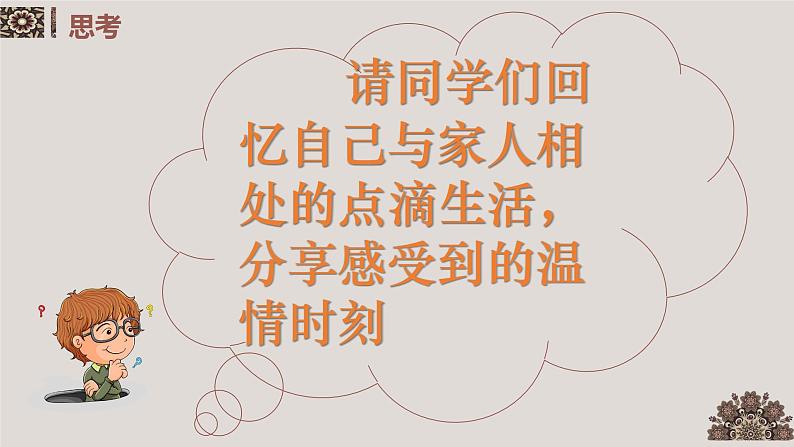 思考

请同学们回忆自己与家人相处的点滴生活，分享感受到的温情时刻